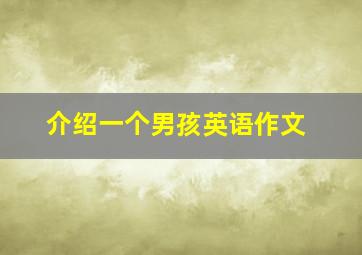 介绍一个男孩英语作文